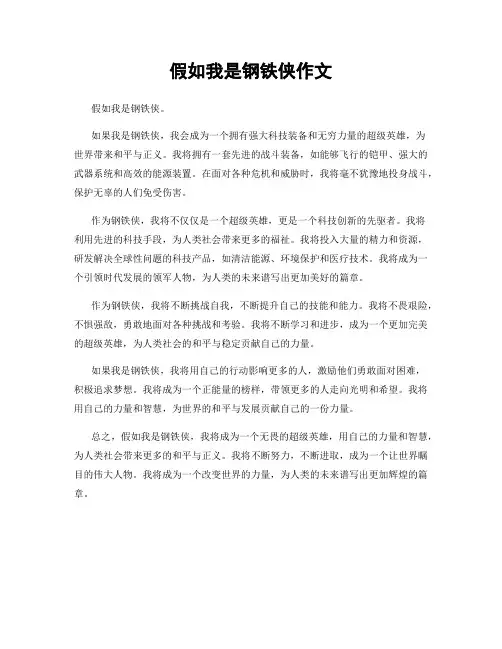 假如我是钢铁侠作文

假如我是钢铁侠。

如果我是钢铁侠，我会成为一个拥有强大科技装备和无穷力量的超级英雄，为世界带来和平与正义。我将拥有一套先进的战斗装备，如能够飞行的铠甲、强大的武器系统和高效的能源装置。在面对各种危机和威胁时，我将毫不犹豫地投身战斗，保护无辜的人们免受伤害。

作为钢铁侠，我将不仅仅是一个超级英雄，更是一个科技创新的先驱者。我将利用先进的科技手段，为人类社会带来更多的福祉。我将投入大量的精力和资源，研发解决全球性问题的科技产品，如清洁能源、环境保护和医疗技术。我将成为一个引领时代发展的领军人物，为人类的未来谱写出更加美好的篇章。

作为钢铁侠，我将不断挑战自我，不断提升自己的技能和能力。我将不畏艰险，不惧强敌，勇敢地面对各种挑战和考验。我将不断学习和进步，成为一个更加完美的超级英雄，为人类社会的和平与稳定贡献自己的力量。

如果我是钢铁侠，我将用自己的行动影响更多的人，激励他们勇敢面对困难，积极追求梦想。我将成为一个正能量的榜样，带领更多的人走向光明和希望。我将用自己的力量和智慧，为世界的和平与发展贡献自己的一份力量。

总之，假如我是钢铁侠，我将成为一个无畏的超级英雄，用自己的力量和智慧，为人类社会带来更多的和平与正义。我将不断努力，不断进取，成为一个让世界瞩目的伟大人物。我将成为一个改变世界的力量，为人类的未来谱写出更加辉煌的篇章。